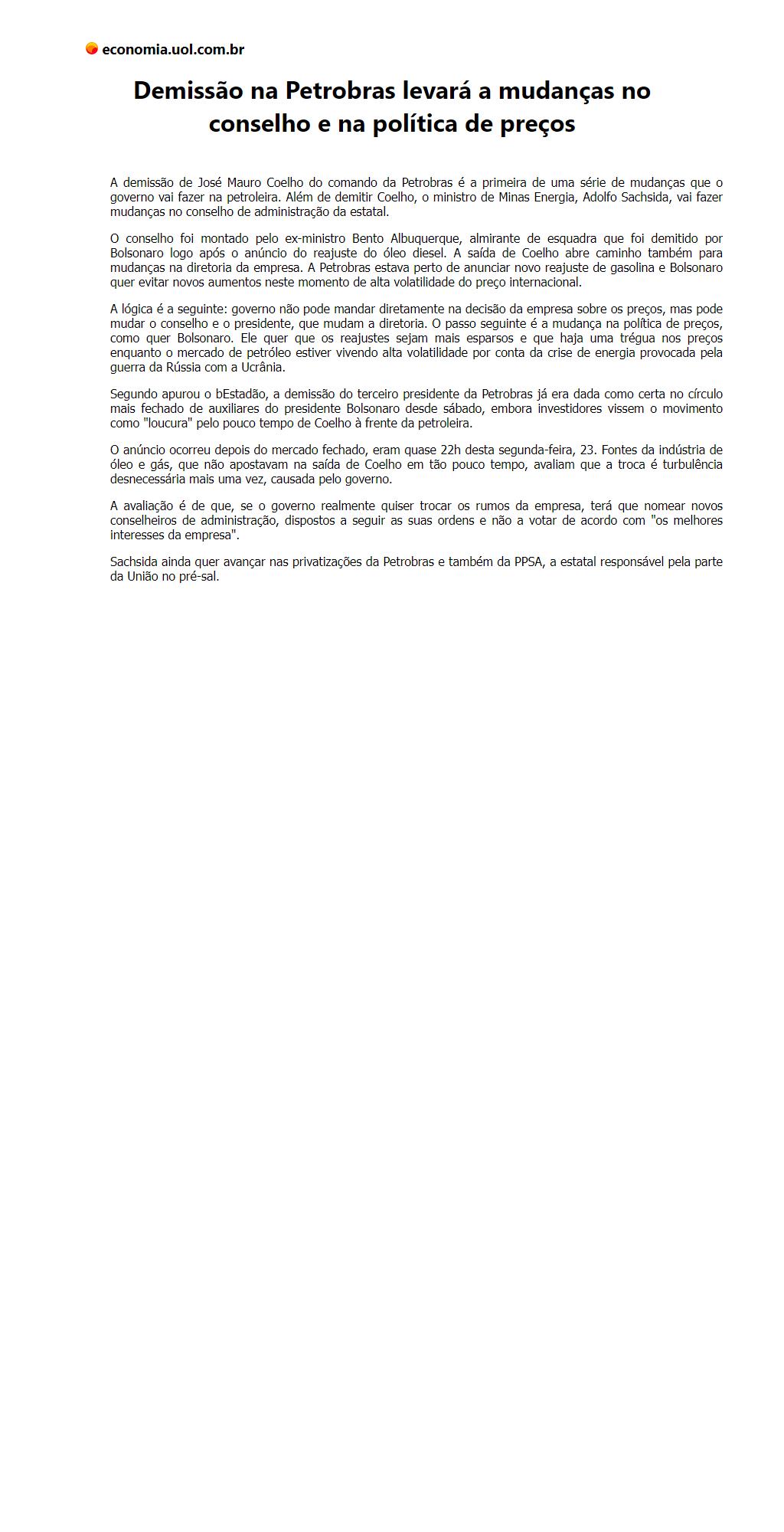 economia.uol.com.br

Demissão na Petrobras levará a mudanças no conselho e na política de preços

A demissão de José Mauro Coelho do comando da Petrobras é a primeira de uma série de mudanças que o governo vai fazer na petroleira. Além de demitir Coelho, o ministro de Minas Energia, Adolfo Sachsida, vai fazer mudanças no conselho de administração da estatal.

O conselho foi montado pelo ex-ministro Bento Albuquerque, almirante de esquadra que foi demitido por Bolsonaro logo após o anúncio do reajuste do óleo diesel. A saída de Coelho abre caminho também para mudanças na diretoria da empresa. A Petrobras estava perto de anunciar novo reajuste de gasolina e Bolsonaro quer evitar novos aumentos neste momento de alta volatilidade do preço internacional.

A lógica é a seguinte: governo não pode mandar diretamente na decisão da empresa sobre os preços, mas pode mudar o conselho e o presidente, que mudam a diretoria. O passo seguinte é a mudança na política de preços, como quer Bolsonaro. Ele quer que os reajustes sejam mais esparsos e que haja uma trégua nos preços enquanto o mercado de petróleo estiver vivendo alta volatilidade por conta da crise de energia provocada pela guerra da Rússia com a Ucrânia.

Segundo apurou o bEstadão, a demissão do terceiro presidente da Petrobras já era dada como certa no círculo mais fechado de auxiliares do presidente Bolsonaro desde sábado, embora investidores vissem o movimento como "loucura" pelo pouco tempo de Coelho à frente da petroleira.

O anúncio ocorreu depois do mercado fechado, eram quase 22h desta segunda-feira, 23. Fontes da indústria de óleo e gás, que não apostavam na saída de Coelho em tão pouco tempo, avaliam que a troca é turbulência desnecessária mais uma vez, causada pelo governo.

A avaliação é de que, se o governo realmente quiser trocar os rumos da empresa, terá que nomear novos conselheiros de administração, dispostos a seguir as suas ordens e não a votar de acordo com "os melhores interesses da empresa".

Sachsida ainda quer avançar nas privatizações da Petrobras e também da PPSA, a estatal responsável pela parte da União no pré-sal.